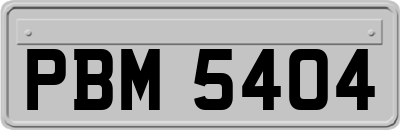 PBM 5404